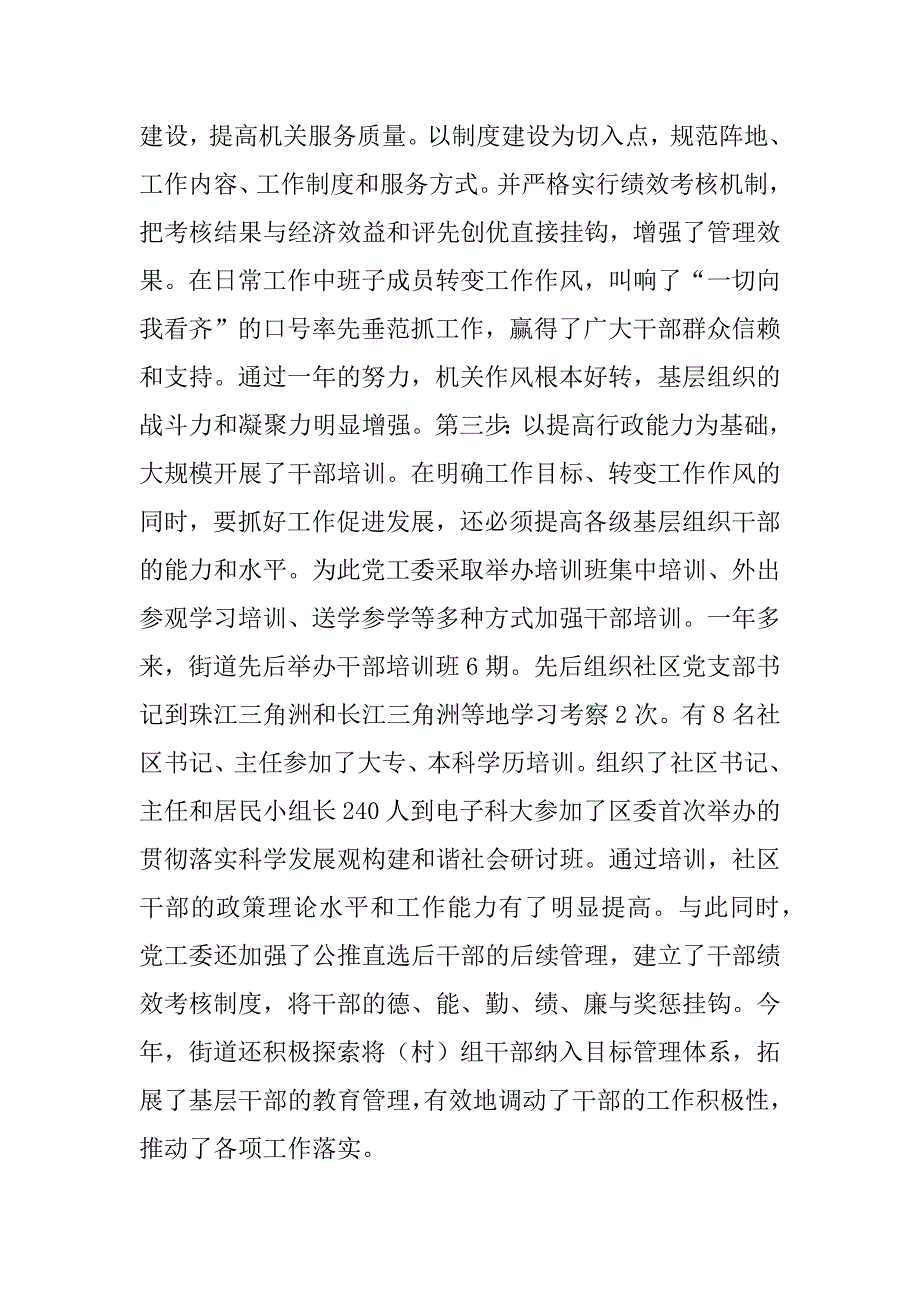 建设，提高机关服务质量。以制度建设为切入点，规范阵地、工作内容、工作制度和服务方式。并严格实行绩效考核机制，把考核结果与经济效益和评先创优直接挂钩，增强了管理效果。在日常工作中班子成员转变工作作风，叫响了“一切向我看齐”的口号率先垂范抓工作，赢得了广大干部群众信赖和支持。通过一年的努力，机关作风根本好转，基层组织的战斗力和凝聚力明显增强。第三步：以提高行政能力为基础，大规模开展了干部培训。在明确工作目标、转变工作作风的同时，要抓好工作促进发展，还必须提高各级基层组织干部的能力和水平。为此党工委采取举办培训班集中培训、外出参观学习培训、送学参学等多种方式加强干部培训。一年多来，街道先后举办干部培训班 6 期。先后组织社区党支部书记到珠江三角洲和长江三角洲等地学习考察 2 次。有 8 名社区书记、主任参加了大专、本科学历培训。组织了社区书记、主任和居民小组长 240 人到电子科大参加了区委首次举办的贯彻落实科学发展观构建和谐社会研讨班。通过培训，社区干部的政策理论水平和工作能力有了明显提高。与此同时，党工委还加强了公推直选后干部的后续管理，建立了干部绩效考核制度，将干部的德、能、勤、绩、廉与奖惩挂钩。今年，街道还积极探索将（村）组干部纳入目标管理体系，拓展了基层干部的教育管理，有效地调动了干部的工作积极性，推动了各项工作落实。